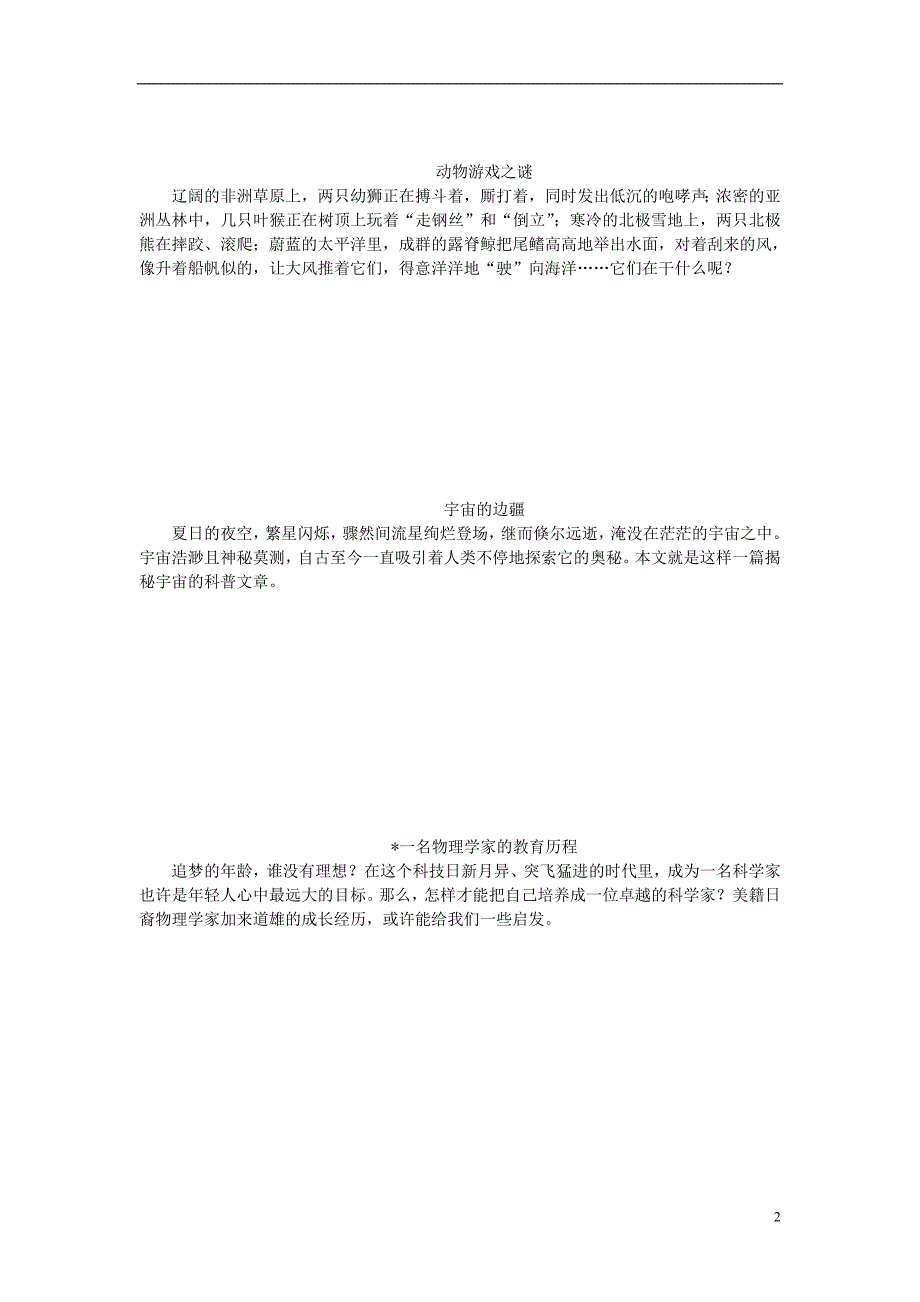 动物游戏之谜

辽阔的非洲草原上，两只幼狮正在搏斗着，厮打着，同时发出低沉的咆哮声；浓密的亚洲丛林中，几只叶猴正在树顶上玩着“走钢丝”和“倒立”；寒冷的北极雪地上，两只北极熊在摔跤、滚爬；蔚蓝的太平洋里，成群的露脊鲸把尾鳍高高地举出水面，对着刮来的风，像升着船帆似的，让大风推着它们，得意洋洋地“驶”向海洋……它们在干什么呢？

宇宙的边疆

夏日的夜空，繁星闪烁，骤然间流星绚烂登场，继而倏尔远逝，淹没在茫茫的宇宙之中。宇宙浩渺且神秘莫测，自古至今一直吸引着人类不停地探索它的奥秘。本文就是这样一篇揭秘宇宙的科普文章。

*一名物理学家的教育历程

追梦的年龄，谁没有理想？在这个科技日新月异、突飞猛进的时代里，成为一名科学家也许是年轻人心中最远大的目标。那么，怎样才能把自己培养成一位卓越的科学家？美籍日裔物理学家加来道雄的成长经历，或许能给我们一些启发。

2